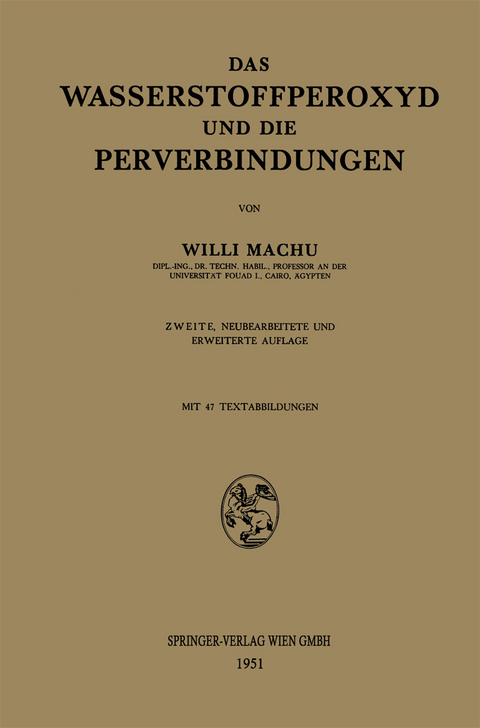 DAS
WASSERSTOFFPEROXYD
UND DIE
PERVERBINDUNGEN

VON

WILLI MACHU
DIPL.-ING., DR. TECHN. HABIL., PROFESSOR AN DER UNIVERSITÄT FOUAD I., CAIRO, ÄGYPTEN

ZWEITE, NEUBEARBEITETE UND ERWEITERTE AUFLAGE

MIT 47 TEXTABBILDUNGEN

SPRINGER-VERLAG WIEN GMBH
1951